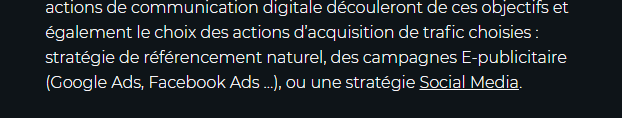 actions de communication digitale découleront de ces objectifs et également le choix des actions d'acquisition de trafic choisies : stratégie de référencement naturel, des campagnes E-publicitaire (Google Ads, Facebook Ads ...), ou une stratégie Social Media.